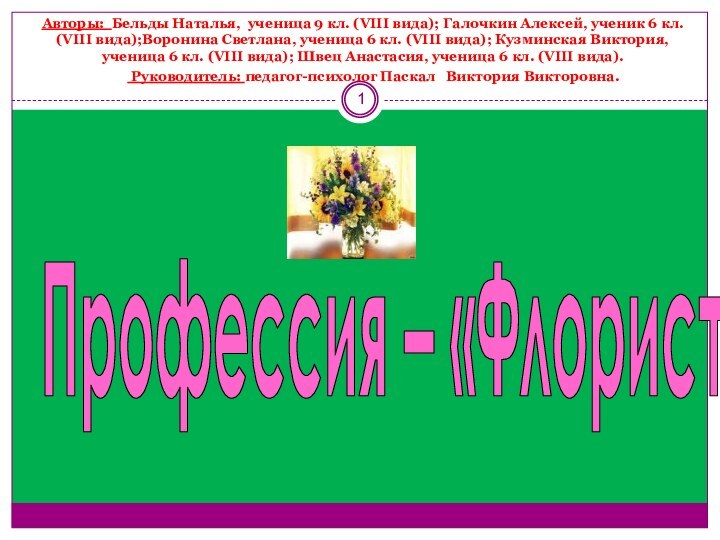 Авторы: Бельды Наталья, ученица 9 кл. (VIII вида); Галочкин Алексей, ученик 6 кл. (VIII вида);Воронина Светлана, ученица 6 кл. (VIII вида); Кузминская Виктория, ученица 6 кл. (VIII вида); Швец Анастасия, ученица 6 кл. (VIII вида).

Руководитель: педагог-психолог Паскал Виктория Викторовна.

1

Профессия – «Флорист